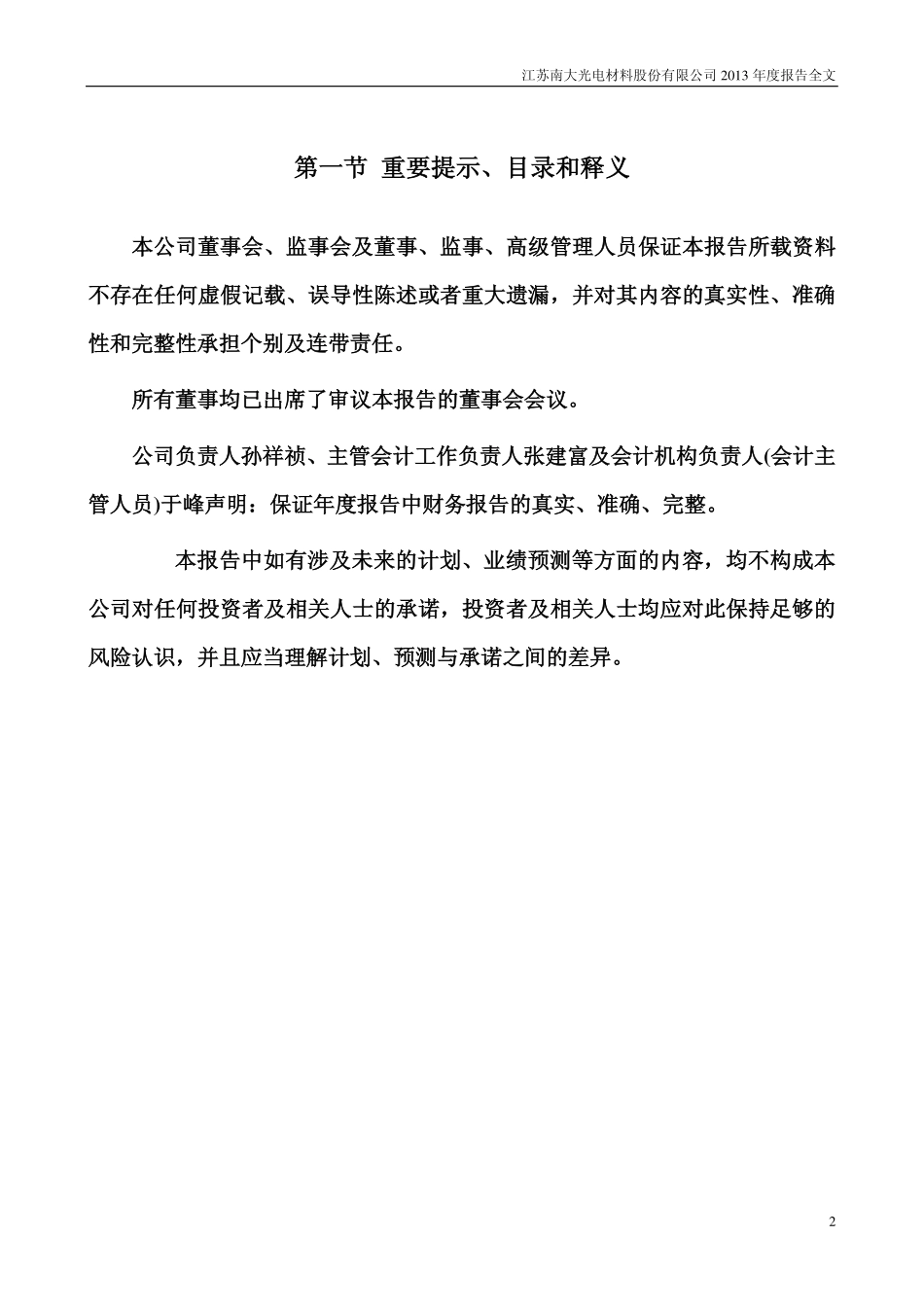 江苏南大光电材料股份有限公司 2013 年度报告全文

第一节 重要提示、目录和释义

本公司董事会、监事会及董事、监事、高级管理人员保证本报告所载资料不存在任何虚假记载、误导性陈述或者重大遗漏，并对其内容的真实性、准确性和完整性承担个别及连带责任。

所有董事均已出席了审议本报告的董事会会议。

公司负责人孙祥祯、主管会计工作负责人张建富及会计机构负责人(会计主管人员)于峰声明：保证年度报告中财务报告的真实、准确、完整。

本报告中如有涉及未来的计划、业绩预测等方面的内容，均不构成本公司对任何投资者及相关人士的承诺，投资者及相关人士均应对此保持足够的风险认识，并且应当理解计划、预测与承诺之间的差异。

2